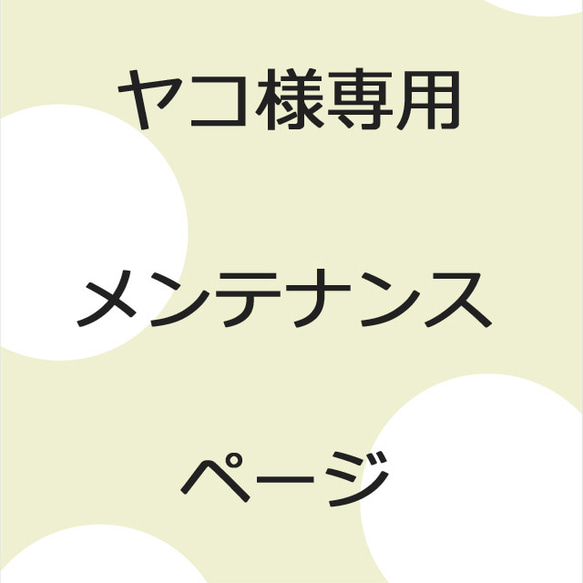 ヤコ様専用

メンテナンス

ページ